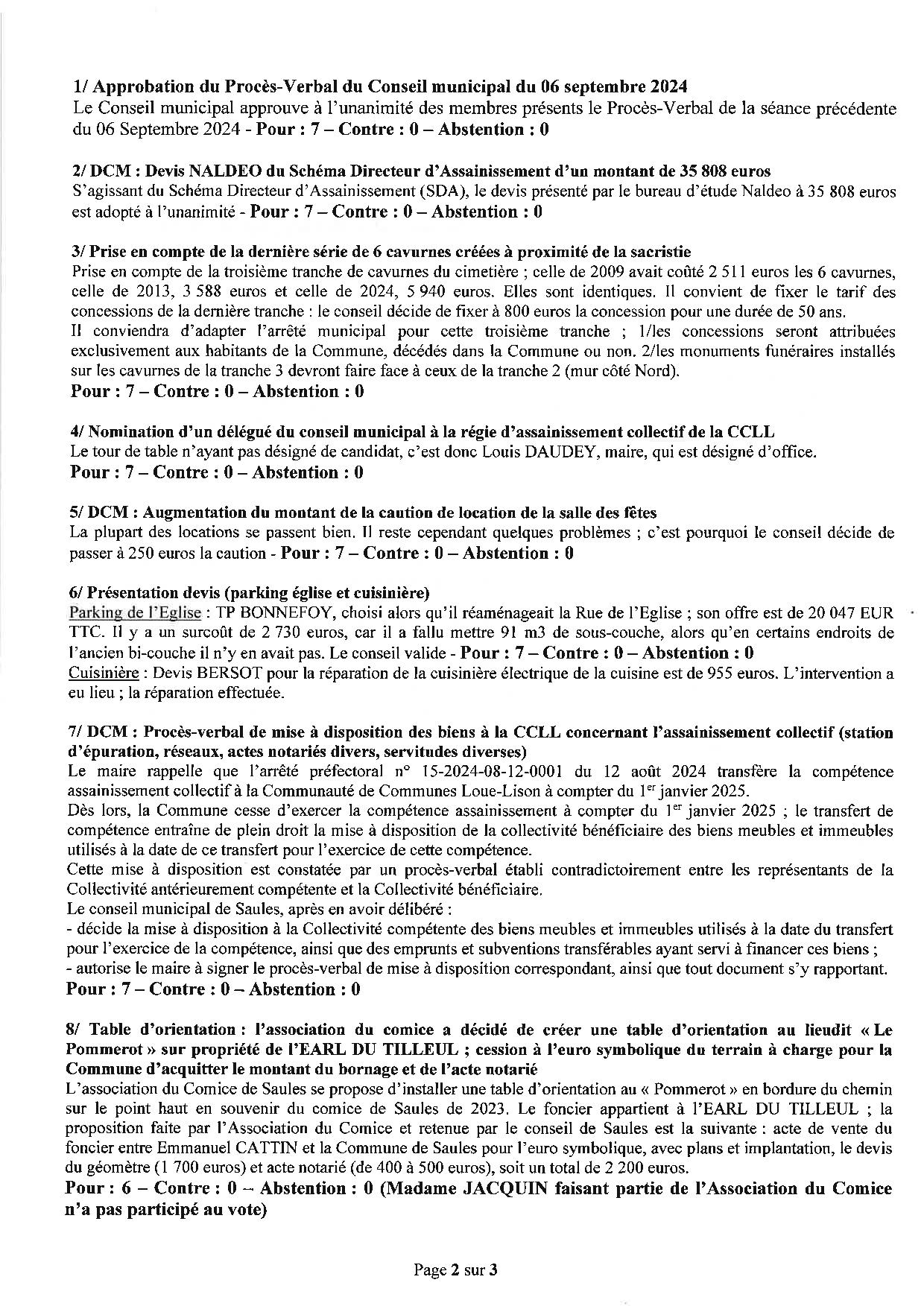 1/ Approbation du Procès-Verbal du Conseil municipal du 06 septembre 2024
Le Conseil municipal approuve à l'unanimité des membres présents le Procès-Verbal de la séance précédente du 06 Septembre 2024 - Pour : 7 – Contre : 0 – Abstention : 0

2/ DCM : Devis NALDEO du Schéma Directeur d'Assainissement d'un montant de 35 808 euros
S'agissant du Schéma Directeur d'Assainissement (SDA), le devis présenté par le bureau d'étude Naldeo à 35 808 euros est adopté à l'unanimité - Pour : 7 – Contre : 0 – Abstention : 0

3/ Prise en compte de la dernière série de 6 cavurnes créées à proximité de la sacristie
Prise en compte de la troisième tranche de cavurnes du cimetière ; celle de 2009 avait coûté 2 511 euros les 6 cavurnes, celle de 2013, 3 588 euros et celle de 2024, 5 940 euros. Elles sont identiques. Il convient de fixer le tarif des concessions de la dernière tranche : le conseil décide de fixer à 800 euros la concession pour une durée de 50 ans.
Il conviendra d'adapter l'arrêté municipal pour cette troisième tranche ; 1/les concessions seront attribuées exclusivement aux habitants de la Commune, décédés dans la Commune ou non. 2/les monuments funéraires installés sur les cavurnes de la tranche 3 devront faire face à ceux de la tranche 2 (mur côté Nord).
Pour : 7 – Contre : 0 – Abstention : 0

4/ Nomination d'un délégué du conseil municipal à la régie d'assainissement collectif de la CCLL
Le tour de table n'ayant pas désigné de candidat, c'est donc Louis DAUDEY, maire, qui est désigné d'office.
Pour : 7 – Contre : 0 – Abstention : 0

5/ DCM : Augmentation du montant de la caution de location de la salle des fêtes
La plupart des locations se passent bien. Il reste cependant quelques problèmes ; c'est pourquoi le conseil décide de passer à 250 euros la caution - Pour : 7 – Contre : 0 – Abstention : 0

6/ Présentation devis (parking église et cuisinière)
Parking de l'Eglise : TP BONNEFOY, choisi alors qu'il réaménageait la Rue de l'Eglise ; son offre est de 20 047 EUR TTC. Il y a un surcoût de 2 730 euros, car il a fallu mettre 91 m3 de sous-couche, alors qu'en certains endroits de l'ancien bi-couche il n'y en avait pas. Le conseil valide - Pour : 7 – Contre : 0 – Abstention : 0
Cuisinière : Devis BERSOT pour la réparation de la cuisinière électrique de la cuisine est de 955 euros. L'intervention a eu lieu ; la réparation effectuée.

7/ DCM : Procès-verbal de mise à disposition des biens à la CCLL concernant l'assainissement collectif (station d'épuration, réseaux, actes notariés divers, servitudes diverses)
Le maire rappelle que l'arrêté préfectoral n° 15-2024-08-12-0001 du 12 août 2024 transfère la compétence assainissement collectif à la Communauté de Communes Loue-Lison à compter du 1$^{er}$ janvier 2025.
Dès lors, la Commune cesse d'exercer la compétence assainissement à compter du 1$^{er}$ janvier 2025 ; le transfert de compétence entraîne de plein droit la mise à disposition de la collectivité bénéficiaire des biens meubles et immeubles utilisés à la date de ce transfert pour l'exercice de cette compétence.
Cette mise à disposition est constatée par un procès-verbal établi contradictoirement entre les représentants de la Collectivité antérieurement compétente et la Collectivité bénéficiaire.
Le conseil municipal de Saules, après en avoir délibéré :
- décide la mise à disposition à la Collectivité compétente des biens meubles et immeubles utilisés à la date du transfert pour l'exercice de la compétence, ainsi que des emprunts et subventions transférables ayant servi à financer ces biens ;
- autorise le maire à signer le procès-verbal de mise à disposition correspondant, ainsi que tout document s'y rapportant.
Pour : 7 – Contre : 0 – Abstention : 0

8/ Table d'orientation : l'association du comice a décidé de créer une table d'orientation au lieudit « Le Pommerot » sur propriété de l'EARL DU TILLEUL ; cession à l'euro symbolique du terrain à charge pour la Commune d'acquitter le montant du bornage et de l'acte notarié
L'association du Comice de Saules se propose d'installer une table d'orientation au « Pommerot » en bordure du chemin sur le point haut en souvenir du comice de Saules de 2023. Le foncier appartient à l'EARL DU TILLEUL ; la proposition faite par l'Association du Comice et retenue par le conseil de Saules est la suivante : acte de vente du foncier entre Emmanuel CATTIN et la Commune de Saules pour l'euro symbolique, avec plans et implantation, le devis du géomètre (1 700 euros) et acte notarié (de 400 à 500 euros), soit un total de 2 200 euros.
Pour : 6 – Contre : 0 – Abstention : 0 (Madame JACQUIN faisant partie de l'Association du Comice n'a pas participé au vote)

Page 2 sur 3